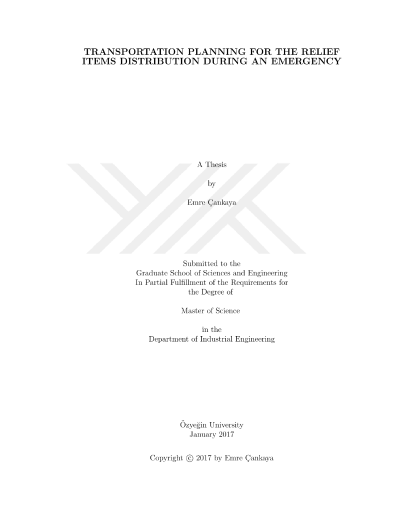 TRANSPORTATION PLANNING FOR THE RELIEF ITEMS DISTRIBUTION DURING AN EMERGENCY

A Thesis

by

Emre Çankaya

Submitted to the
Graduate School of Sciences and Engineering
In Partial Fulfillment of the Requirements for
the Degree of

Master of Science

in the
Department of Industrial Engineering

Özyeğin University
January 2017

Copyright © 2017 by Emre Çankaya